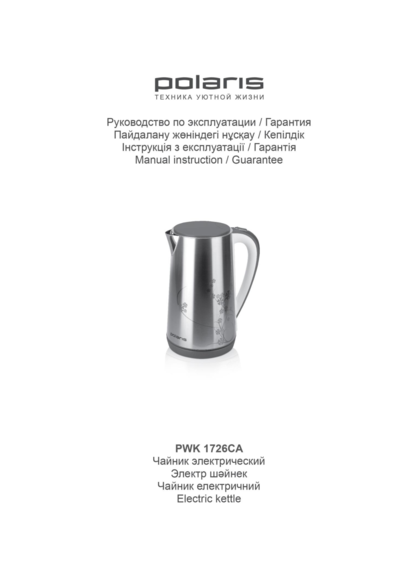 polaris
ТЕХНИКА УЮТНОЙ ЖИЗНИ

Руководство по эксплуатации / Гарантия
Пайдалану жөніндегі нұсқау / Кепілдік
Інструкція з експлуатації / Гарантія
Manual instruction / Guarantee

polaris

PWK 1726CA
Чайник электрический
Электр шәйнек
Чайник електричний
Electric kettle